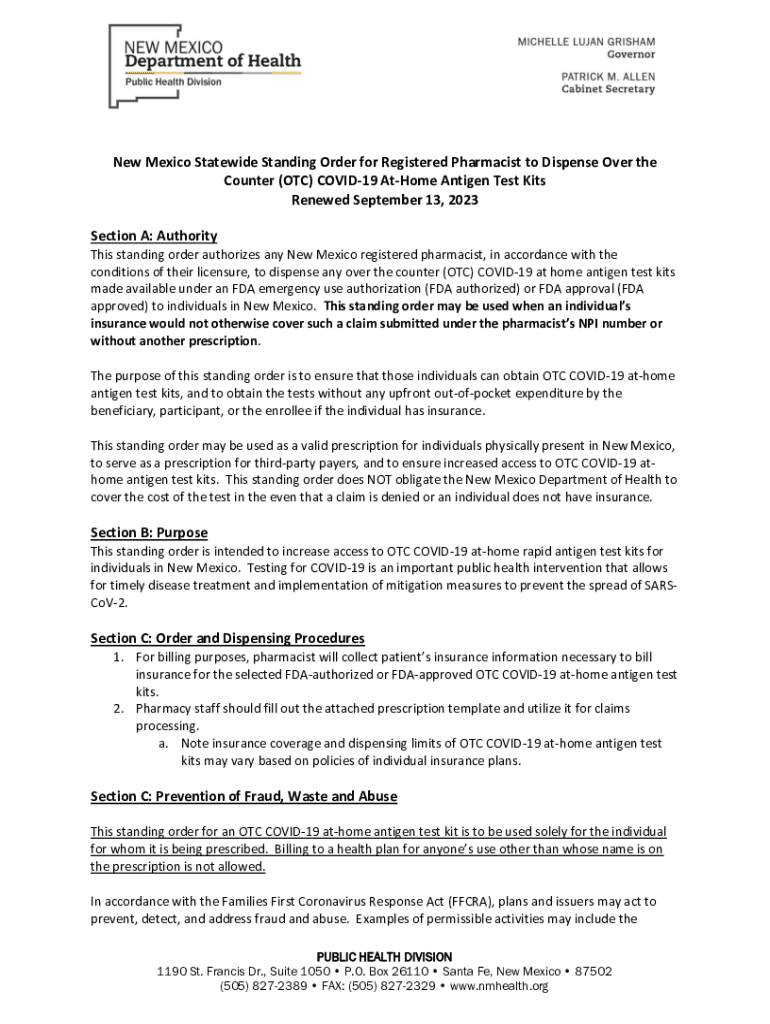 NEW MEXICO
Department of Health
Public Health Division

MICHELLE LUJAN GRISHAM
Governor

PATRICK M. ALLEN
Cabinet Secretary

New Mexico Statewide Standing Order for Registered Pharmacist to Dispense Over the Counter (OTC) COVID-19 At-Home Antigen Test Kits
Renewed September 13, 2023

Section A: Authority
This standing order authorizes any New Mexico registered pharmacist, in accordance with the conditions of their licensure, to dispense any over the counter (OTC) COVID-19 at home antigen test kits made available under an FDA emergency use authorization (FDA authorized) or FDA approval (FDA approved) to individuals in New Mexico. This standing order may be used when an individual's insurance would not otherwise cover such a claim submitted under the pharmacist's NPI number or without another prescription.

The purpose of this standing order is to ensure that those individuals can obtain OTC COVID-19 at-home antigen test kits, and to obtain the tests without any upfront out-of-pocket expenditure by the beneficiary, participant, or the enrollee if the individual has insurance.

This standing order may be used as a valid prescription for individuals physically present in New Mexico, to serve as a prescription for third-party payers, and to ensure increased access to OTC COVID-19 at-home antigen test kits. This standing order does NOT obligate the New Mexico Department of Health to cover the cost of the test in the even that a claim is denied or an individual does not have insurance.

Section B: Purpose
This standing order is intended to increase access to OTC COVID-19 at-home rapid antigen test kits for individuals in New Mexico. Testing for COVID-19 is an important public health intervention that allows for timely disease treatment and implementation of mitigation measures to prevent the spread of SARS-CoV-2.

Section C: Order and Dispensing Procedures
1. For billing purposes, pharmacist will collect patient's insurance information necessary to bill insurance for the selected FDA-authorized or FDA-approved OTC COVID-19 at-home antigen test kits.
2. Pharmacy staff should fill out the attached prescription template and utilize it for claims processing.
a. Note insurance coverage and dispensing limits of OTC COVID-19 at-home antigen test kits may vary based on policies of individual insurance plans.

Section C: Prevention of Fraud, Waste and Abuse

This standing order for an OTC COVID-19 at-home antigen test kit is to be used solely for the individual for whom it is being prescribed. Billing to a health plan for anyone's use other than whose name is on the prescription is not allowed.

In accordance with the Families First Coronavirus Response Act (FFCRA), plans and issuers may act to prevent, detect, and address fraud and abuse. Examples of permissible activities may include the

PUBLIC HEALTH DIVISION
1190 St. Francis Dr., Suite 1050 • P.O. Box 26110 • Santa Fe, New Mexico • 87502
(505) 827-2389 • FAX: (505) 827-2329 • www.nmhealth.org